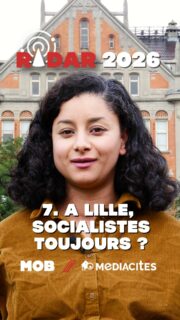 RADAR 2026

7. A LILLE, SOCIALISTES TOUJOURS ?

MOB

MEDIACITES